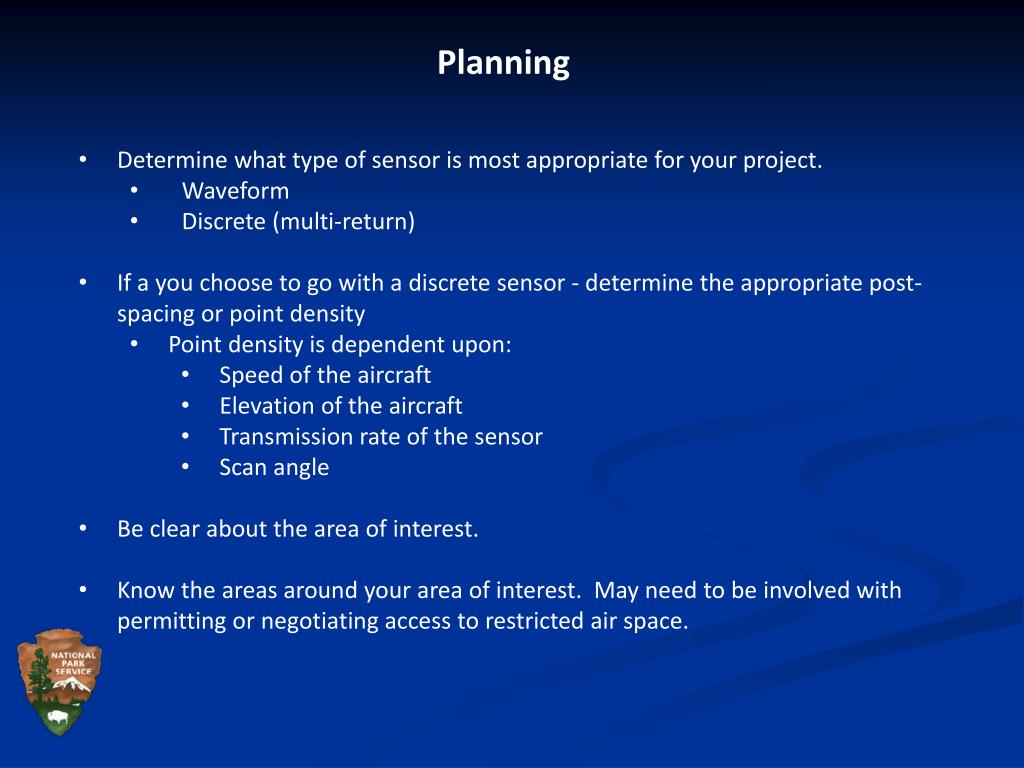 Planning

• Determine what type of sensor is most appropriate for your project.
  • Waveform
  • Discrete (multi-return)

• If a you choose to go with a discrete sensor - determine the appropriate post-spacing or point density
  • Point density is dependent upon:
    • Speed of the aircraft
    • Elevation of the aircraft
    • Transmission rate of the sensor
    • Scan angle

• Be clear about the area of interest.

• Know the areas around your area of interest. May need to be involved with permitting or negotiating access to restricted air space.

NATIONAL PARK SERVICE